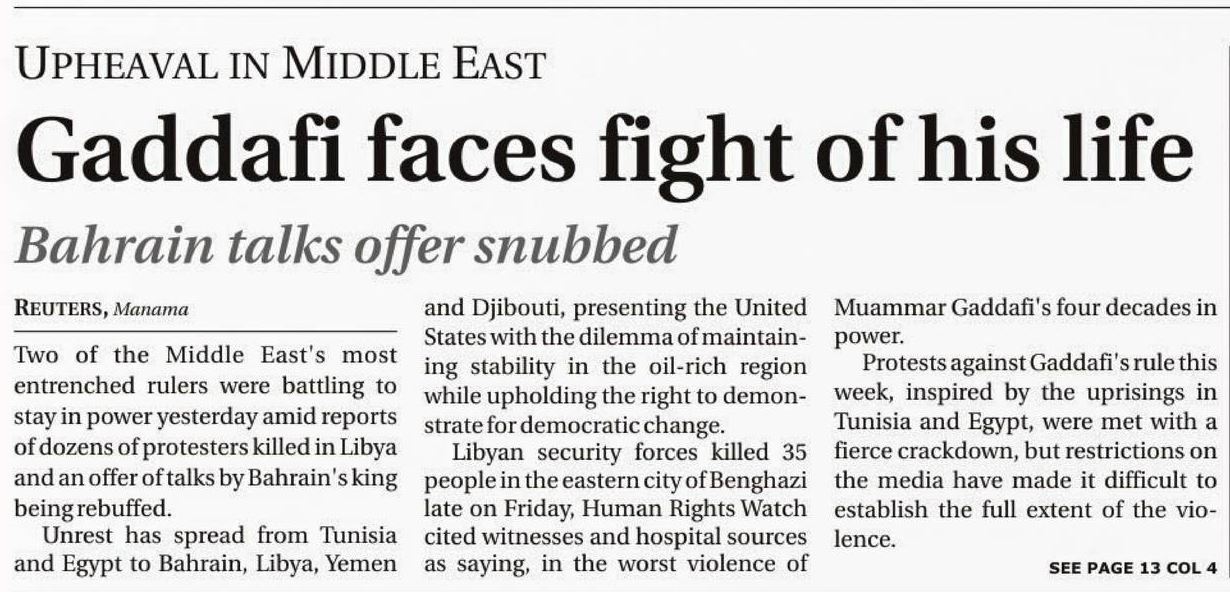 UPHEAVAL IN MIDDLE EAST

Gaddafi faces fight of his life

Bahrain talks offer snubbed

REUTERS, Manama

Two of the Middle East's most entrenched rulers were battling to stay in power yesterday amid reports of dozens of protesters killed in Libya and an offer of talks by Bahrain's king being rebuffed.

Unrest has spread from Tunisia and Egypt to Bahrain, Libya, Yemen and Djibouti, presenting the United States with the dilemma of maintaining stability in the oil-rich region while upholding the right to demonstrate for democratic change.

Libyan security forces killed 35 people in the eastern city of Benghazi late on Friday, Human Rights Watch cited witnesses and hospital sources as saying, in the worst violence of Muammar Gaddafi's four decades in power.

Protests against Gaddafi's rule this week, inspired by the uprisings in Tunisia and Egypt, were met with a fierce crackdown, but restrictions on the media have made it difficult to establish the full extent of the violence.

SEE PAGE 13 COL 4